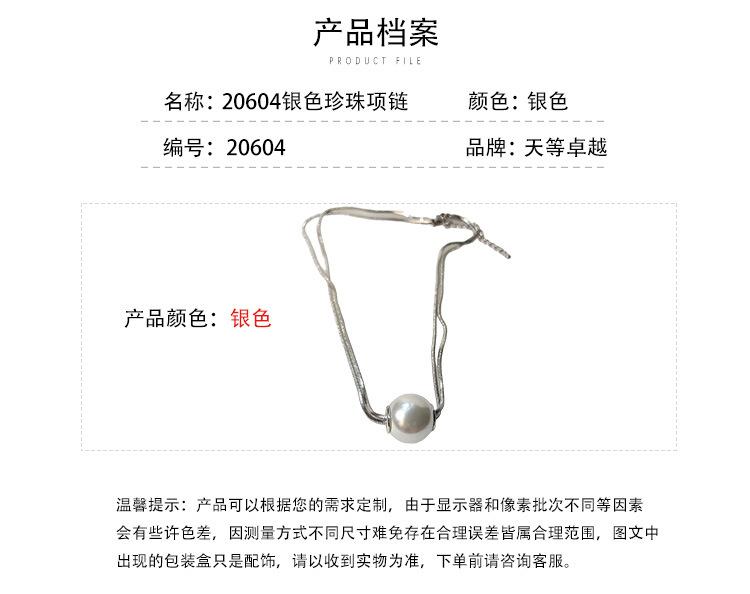 产品档案

PRODUCT FILE

名称：20604银色珍珠项链

颜色：银色

编号：20604

品牌：天等卓越

产品颜色：银色

温馨提示：产品可以根据您的需求定制，由于显示器和像素批次不同等因素会有些许色差，因测量方式不同尺寸难免存在合理误差皆属合理范围，图文中出现的包装盒只是配饰，请以收到实物为准，下单前请咨询客服。